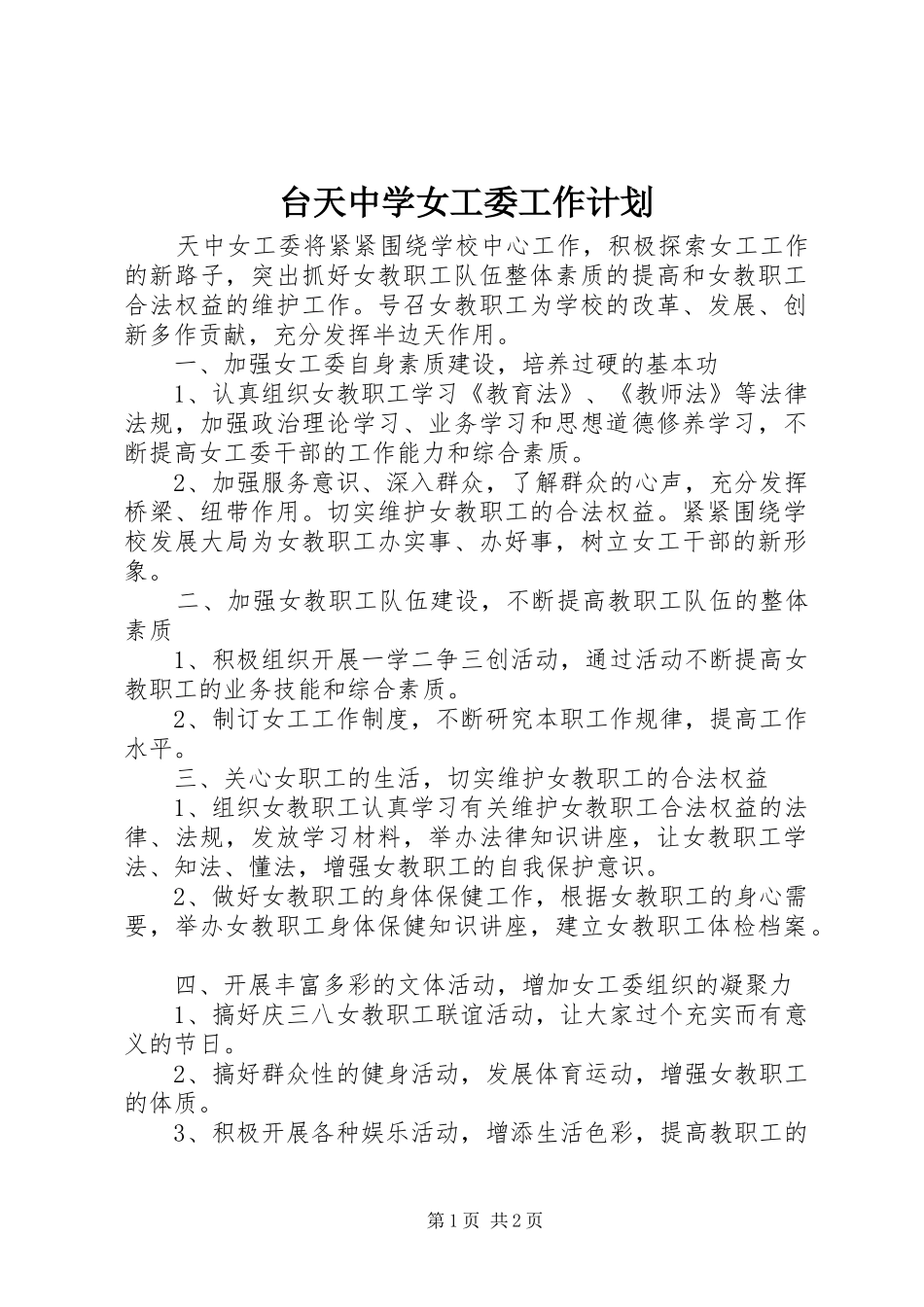 台天中学女工委工作计划

天中女工委将紧紧围绕学校中心工作，积极探索女工工作的新路子，突出抓好女教职工队伍整体素质的提高和女教职工合法权益的维护工作。号召女教职工为学校的改革、发展、创新多作贡献，充分发挥半边天作用。

一、加强女工委自身素质建设，培养过硬的基本功

1、认真组织女教职工学习《教育法》、《教师法》等法律法规，加强政治理论学习、业务学习和思想道德修养学习，不断提高女工委干部的工作能力和综合素质。

2、加强服务意识、深入群众，了解群众的心声，充分发挥桥梁、纽带作用。切实维护女教职工的合法权益。紧紧围绕学校发展大局为女教职工办实事、办好事，树立女工干部的新形象。

二、加强女教职工队伍建设，不断提高教职工队伍的整体素质

1、积极组织开展一学二争三创活动，通过活动不断提高女教职工的业务技能和综合素质。

2、制订女工工作制度，不断研究本职工作规律，提高工作水平。

三、关心女职工的生活，切实维护女教职工的合法权益

1、组织女教职工认真学习有关维护女教职工合法权益的法律、法规，发放学习材料，举办法律知识讲座，让女教职工学法、知法、懂法，增强女教职工的自我保护意识。

2、做好女教职工的身体保健工作，根据女教职工的身心需要，举办女教职工身体保健知识讲座，建立女教职工体检档案。

四、开展丰富多彩的文体活动，增加女工委组织的凝聚力

1、搞好庆三八女教职工联谊活动，让大家过个充实而有意义的节日。

2、搞好群众性的健身活动，发展体育运动，增强女教职工的体质。

3、积极开展各种娱乐活动，增添生活色彩，提高教职工的

第1页 共2页